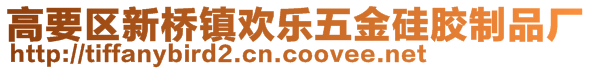 高要区新桥镇欢乐五金硅胶制品厂
http://tiffanybird2.cn.coovee.net